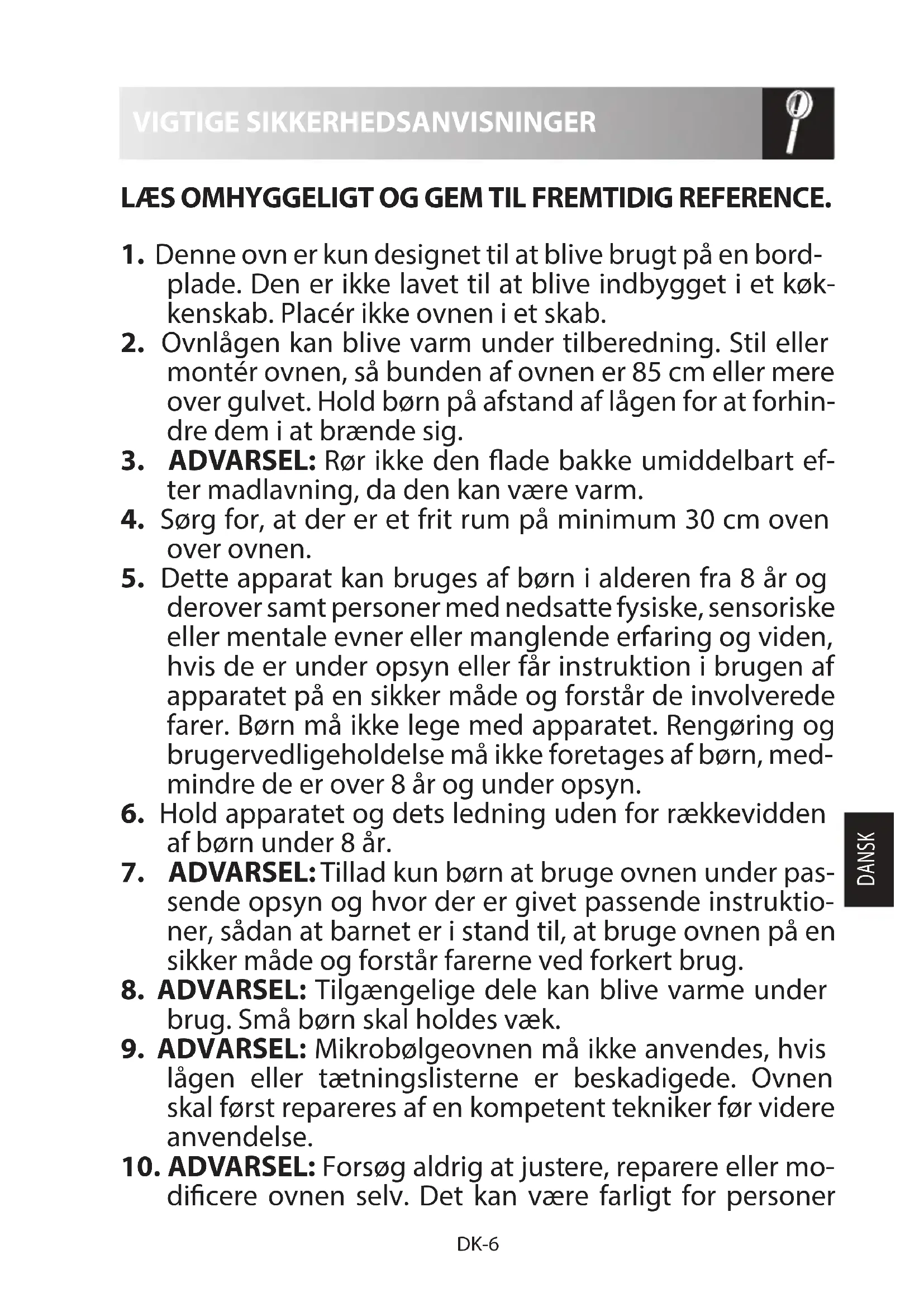 VIGTIGE SIKKERHEDSANVISNINGER

LÆS OMHYGGELIGT OG GEM TIL FREMTIDIG REFERENCE.

1. Denne ovn er kun designet til at blive brugt på en bordplade. Den er ikke lavet til at blive indbygget i et køkkenskab. Placér ikke ovnen i et skab.
2. Ovnlågen kan blive varm under tilberedning. Stil eller montér ovnen, så bunden af ovnen er 85 cm eller mere over gulvet. Hold børn på afstand af lågen for at forhindre dem i at brænde sig.
3. ADVARSEL: Rør ikke den flade bakke umiddelbart efter madlavning, da den kan være varm.
4. Sørg for, at der er et frit rum på minimum 30 cm oven over ovnen.
5. Dette apparat kan bruges af børn i alderen fra 8 år og derover samt personer med nedsatte fysiske, sensoriske eller mentale evner eller manglende erfaring og viden, hvis de er under opsyn eller får instruktion i brugen af apparatet på en sikker måde og forstår de involverede farer. Børn må ikke lege med apparatet. Rengøring og brugervedligeholdelse må ikke foretages af børn, medmindre de er over 8 år og under opsyn.
6. Hold apparatet og dets ledning uden for rækkevidden af børn under 8 år.
7. ADVARSEL: Tillad kun børn at bruge ovnen under passende opsyn og hvor der er givet passende instruktioner, sådan at barnet er i stand til, at bruge ovnen på en sikker måde og forstår farerne ved forkert brug.
8. ADVARSEL: Tilgængelige dele kan blive varme under brug. Små børn skal holdes væk.
9. ADVARSEL: Mikrobølgeovnen må ikke anvendes, hvis lågen eller tætningslisterne er beskadigede. Ovnen skal først repareres af en kompetent tekniker før videre anvendelse.
10. ADVARSEL: Forsøg aldrig at justere, reparere eller modificere ovnen selv. Det kan være farligt for personer

DANSK

DK-6